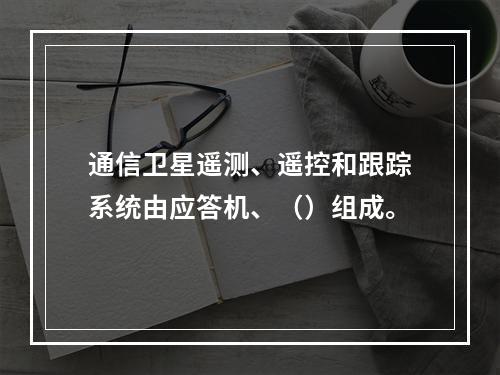 通信卫星遥测、遥控和跟踪系统由应答机、（）组成。